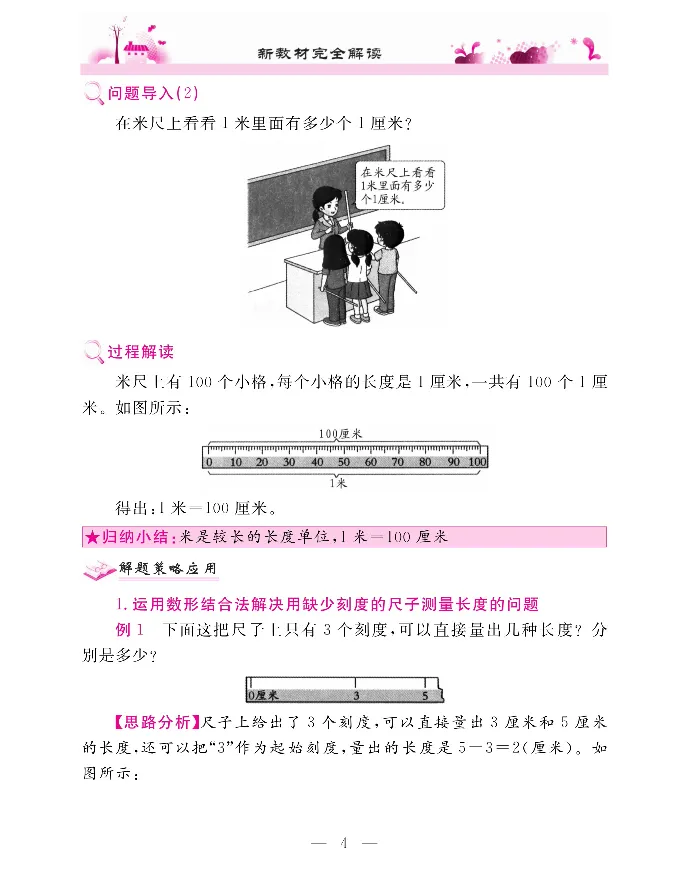 新教材完全解读

问题导入(2)

在米尺上看看1米里面有多少个1厘米?

在米尺上看看1米里面有多少个1厘米。

过程解读

米尺上有100个小格,每个小格的长度是1厘米,一共有100个1厘米。如图所示:

100厘米

0 10 20 30 40 50 60 70 80 90 100

1米

得出:1米=100厘米。

★归纳小结:米是较长的长度单位,1米=100厘米

解题策略应用

1.运用数形结合法解决用缺少刻度的尺子测量长度的问题

例1 下面这把尺子上只有3个刻度,可以直接量出几种长度?分别是多少?

0厘米 3 5

【思路分析】尺子上给出了3个刻度,可以直接量出3厘米和5厘米的长度,还可以把“3”作为起始刻度,量出的长度是5-3=2(厘米)。如图所示:

— 4 —